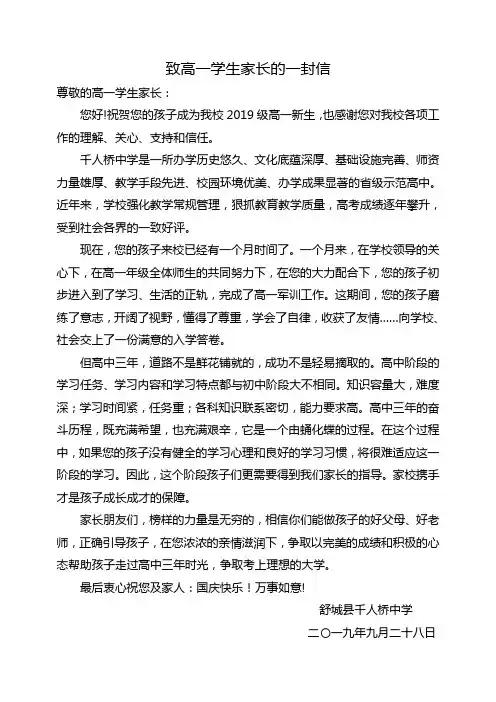 致高一学生家长的一封信

尊敬的高一学生家长：

您好!祝贺您的孩子成为我校 2019 级高一新生，也感谢您对我校各项工作的理解、关心、支持和信任。

千人桥中学是一所办学历史悠久、文化底蕴深厚、基础设施完善、师资力量雄厚、教学手段先进、校园环境优美、办学成果显著的省级示范高中。近年来，学校强化教学常规管理，狠抓教育教学质量，高考成绩逐年攀升，受到社会各界的一致好评。

现在，您的孩子来校已经有一个月时间了。一个月来，在学校领导的关心下，在高一年级全体师生的共同努力下，在您的大力配合下，您的孩子初步进入到了学习、生活的正轨，完成了高一军训工作。这期间，您的孩子磨练了意志，开阔了视野，懂得了尊重，学会了自律，收获了友情......向学校、社会交上了一份满意的入学答卷。

但高中三年，道路不是鲜花铺就的，成功不是轻易摘取的。高中阶段的学习任务、学习内容和学习特点都与初中阶段大不相同。知识容量大，难度深；学习时间紧，任务重；各科知识联系密切，能力要求高。高中三年的奋斗历程，既充满希望，也充满艰辛，它是一个由蛹化蝶的过程。在这个过程中，如果您的孩子没有健全的学习心理和良好的学习习惯，将很难适应这一阶段的学习。因此，这个阶段孩子们更需要得到我们家长的指导。家校携手才是孩子成长成才的保障。

家长朋友们，榜样的力量是无穷的，相信你们能做孩子的好父母、好老师，正确引导孩子，在您浓浓的亲情滋润下，争取以完美的成绩和积极的心态帮助孩子走过高中三年时光，争取考上理想的大学。

最后衷心祝您及家人：国庆快乐！万事如意!

舒城县千人桥中学

二〇一九年九月二十八日